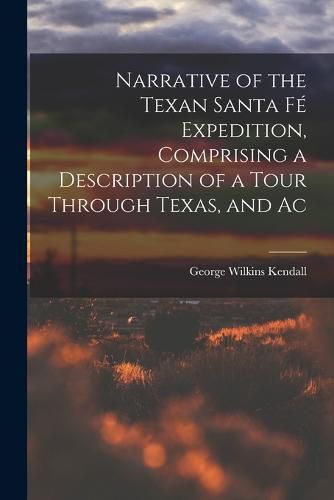 Narrative of the Texan Santa Fé Expedition, Comprising a Description of a Tour Through Texas, and Ac

George Wilkins Kendall